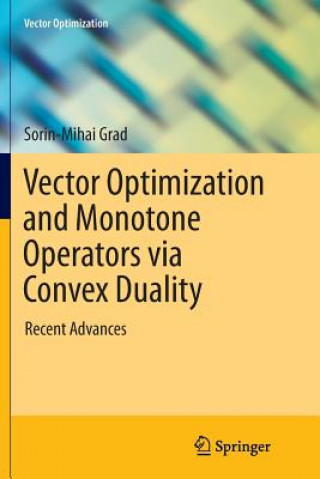 Vector Optimization

Sorin-Mihai Grad

Vector Optimization and Monotone Operators via Convex Duality

Recent Advances

Springer